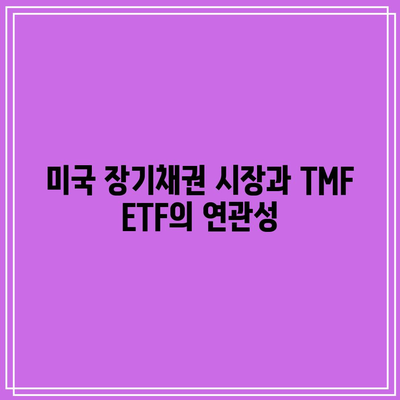 미국 장기채권 시장과 TMF ETF의 연관성